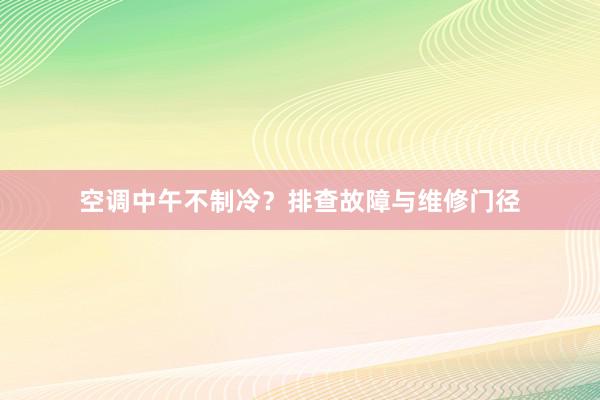 空调中午不制冷？排查故障与维修门径